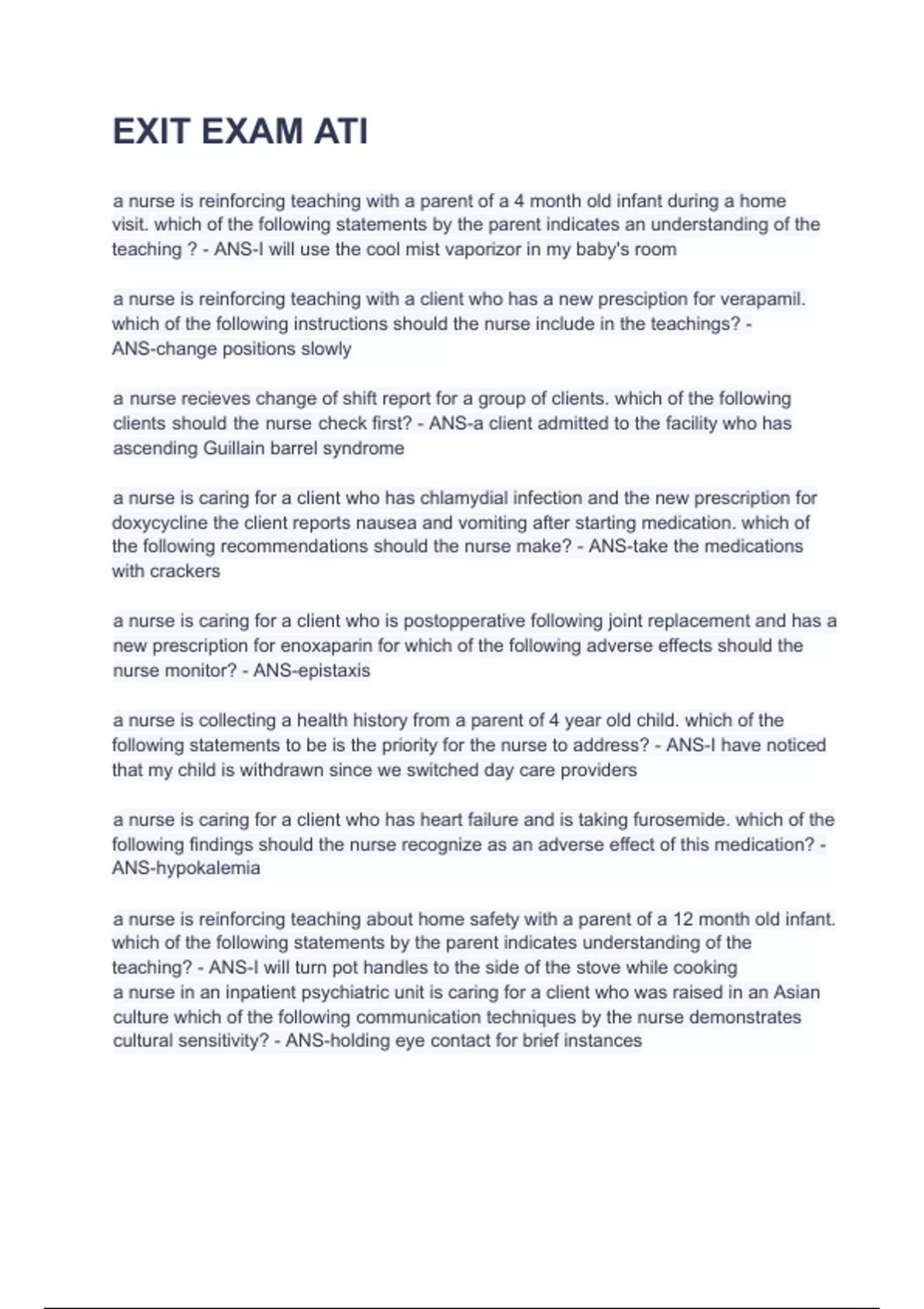 EXIT EXAM ATI

a nurse is reinforcing teaching with a parent of a 4 month old infant during a home visit. which of the following statements by the parent indicates an understanding of the teaching ? - ANS-I will use the cool mist vaporizor in my baby's room

a nurse is reinforcing teaching with a client who has a new presciption for verapamil. which of the following instructions should the nurse include in the teachings? - ANS-change positions slowly

a nurse recieves change of shift report for a group of clients. which of the following clients should the nurse check first? - ANS-a client admitted to the facility who has ascending Guillain barrel syndrome

a nurse is caring for a client who has chlamydial infection and the new prescription for doxycycline the client reports nausea and vomiting after starting medication. which of the following recommendations should the nurse make? - ANS-take the medications with crackers

a nurse is caring for a client who is postopperative following joint replacement and has a new prescription for enoxaparin for which of the following adverse effects should the nurse monitor? - ANS-epistaxis

a nurse is collecting a health history from a parent of 4 year old child. which of the following statements to be is the priority for the nurse to address? - ANS-I have noticed that my child is withdrawn since we switched day care providers

a nurse is caring for a client who has heart failure and is taking furosemide. which of the following findings should the nurse recognize as an adverse effect of this medication? - ANS-hypokalemia

a nurse is reinforcing teaching about home safety with a parent of a 12 month old infant. which of the following statements by the parent indicates understanding of the teaching? - ANS-I will turn pot handles to the side of the stove while cooking
a nurse in an inpatient psychiatric unit is caring for a client who was raised in an Asian culture which of the following communication techniques by the nurse demonstrates cultural sensitivity? - ANS-holding eye contact for brief instances